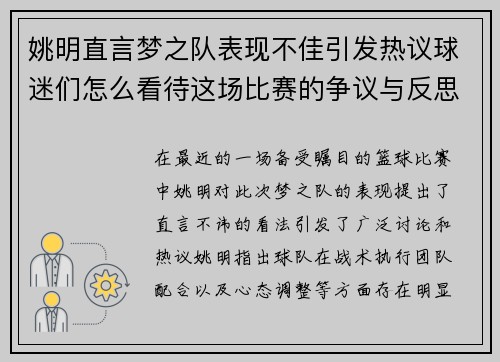 姚明直言梦之队表现不佳引发热议球迷们怎么看待这场比赛的争议与反思

在最近的一场备受瞩目的篮球比赛中姚明对此次梦之队的表现提出了直言不讳的看法引发了广泛讨论和热议姚明指出球队在战术执行团队配合以及心态调整等方面存在明显